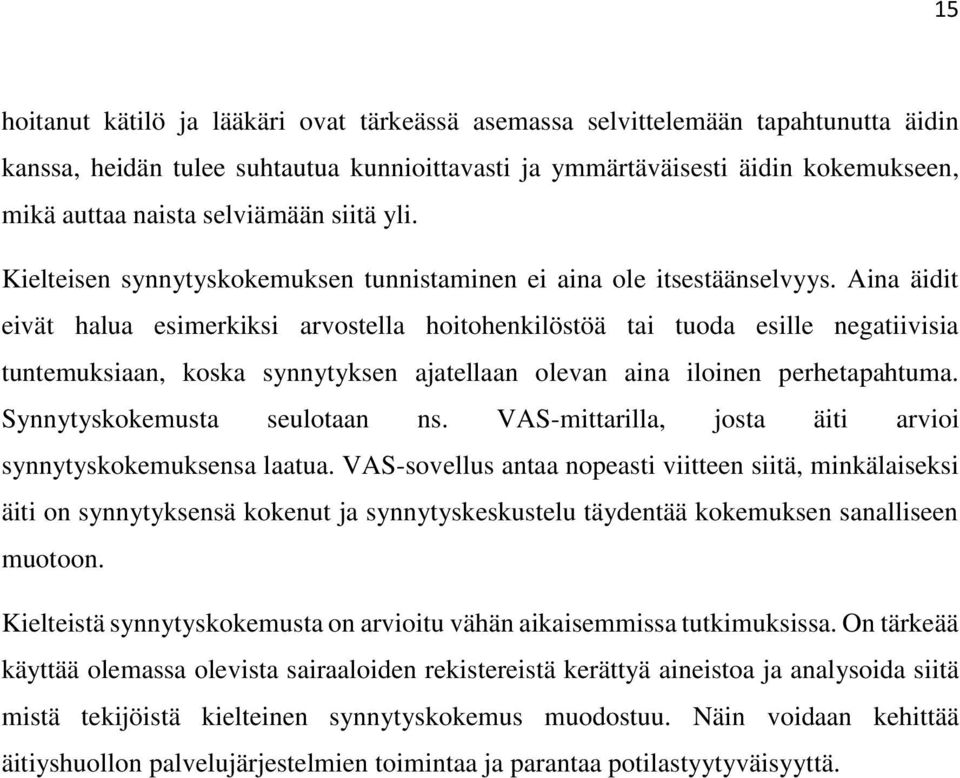 15

hoitanut kätilö ja lääkäri ovat tärkeässä asemassa selvittelemään tapahtunutta äidin kanssa, heidän tulee suhtautua kunnioittavasti ja ymmärtäväisesti äidin kokemukseen, mikä auttaa naista selviämään siitä yli.

Kielteisen synnytyskokemuksen tunnistaminen ei aina ole itsestäänselvyys. Aina äidit eivät halua esimerkiksi arvostella hoitohenkilöstöä tai tuoda esille negatiivisia tuntemuksiaan, koska synnytyksen ajatellaan olevan aina iloinen perhetapahtuma. Synnytyskokemusta seulotaan ns. VAS-mittarilla, josta äiti arvioi synnytyskokemuksensa laatua. VAS-sovellus antaa nopeasti viitteen siitä, minkälaiseksi äiti on synnytyksensä kokenut ja synnytyskeskustelu täydentää kokemuksen sanalliseen muotoon.

Kielteistä synnytyskokemusta on arvioitu vähän aikaisemmissa tutkimuksissa. On tärkeää käyttää olemassa olevista sairaaloiden rekistereistä kerättyä aineistoa ja analysoida siitä mistä tekijöistä kielteinen synnytyskokemus muodostuu. Näin voidaan kehittää äitiyshuollon palvelujärjestelmien toimintaa ja parantaa potilastyytyväisyyttä.